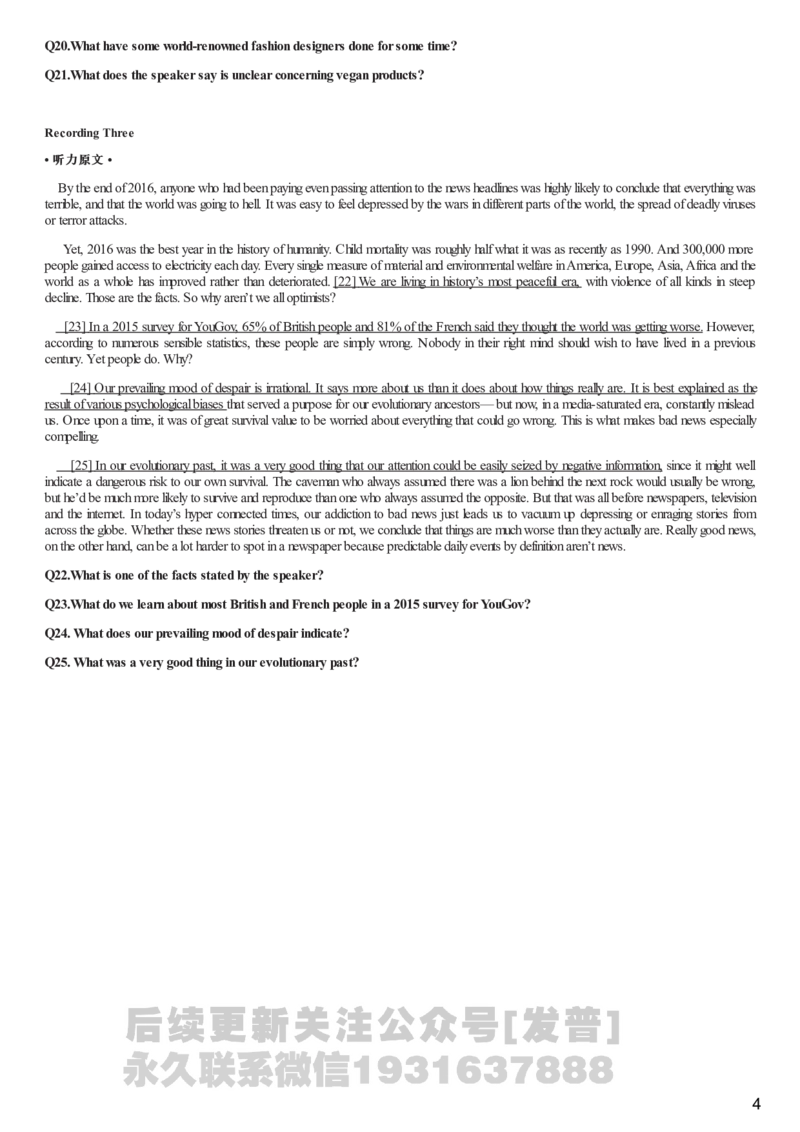 Q20.What have some world-renowned fashion designers done for some time?

Q21.What does the speaker say is unclear concerning vegan products?

Recording Three

• 听力原文 •

By the end of 2016, anyone who had been paying even passing attention to the news headlines was highly likely to conclude that everything was terrible, and that the world was going to hell. It was easy to feel depressed by the wars in different parts of the world, the spread of deadly viruses or terror attacks.

Yet, 2016 was the best year in the history of humanity. Child mortality was roughly half what it was as recently as 1990. And 300,000 more people gained access to electricity each day. Every single measure of material and environmental welfare in America, Europe, Asia, Africa and the world as a whole has improved rather than deteriorated. [22] We are living in history's most peaceful era, with violence of all kinds in steep decline. Those are the facts. So why aren't we all optimists?

[23] In a 2015 survey for YouGov, 65% of British people and 81% of the French said they thought the world was getting worse. However, according to numerous sensible statistics, these people are simply wrong. Nobody in their right mind should wish to have lived in a previous century. Yet people do. Why?

[24] Our prevailing mood of despair is irrational. It says more about us than it does about how things really are. It is best explained as the result of various psychological biases that served a purpose for our evolutionary ancestors— but now, in a media-saturated era, constantly mislead us. Once upon a time, it was of great survival value to be worried about everything that could go wrong. This is what makes bad news especially compelling.

[25] In our evolutionary past, it was a very good thing that our attention could be easily seized by negative information, since it might well indicate a dangerous risk to our own survival. The caveman who always assumed there was a lion behind the next rock would usually be wrong, but he'd be much more likely to survive and reproduce than one who always assumed the opposite. But that was all before newspapers, television and the internet. In today's hyper connected times, our addiction to bad news just leads us to vacuum up depressing or enraging stories from across the globe. Whether these news stories threaten us or not, we conclude that things are much worse than they actually are. Really good news, on the other hand, can be a lot harder to spot in a newspaper because predictable daily events by definition aren't news.

Q22.What is one of the facts stated by the speaker?

Q23.What do we learn about most British and French people in a 2015 survey for YouGov?

Q24. What does our prevailing mood of despair indicate?

Q25. What was a very good thing in our evolutionary past?

后续更新关注公众号[发普]
永久联系微信1931637888

4